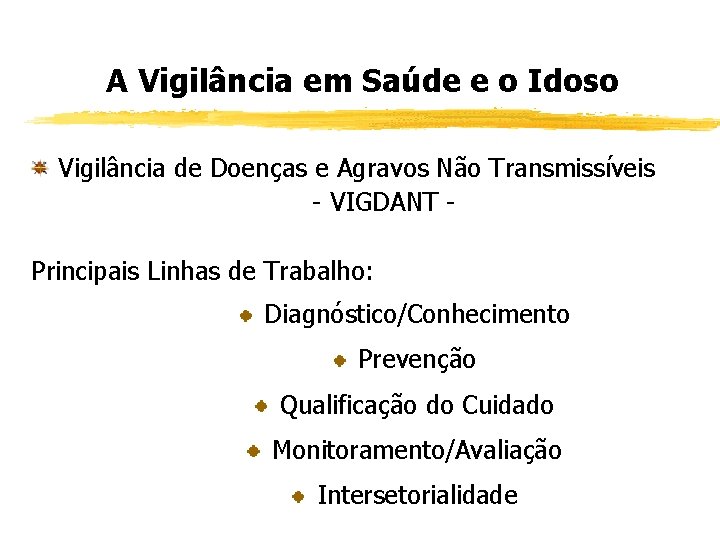 A Vigilância em Saúde e o Idoso

Vigilância de Doenças e Agravos Não Transmissíveis - VIGDANT -

Principais Linhas de Trabalho:

Diagnóstico/Conhecimento

Prevenção

Qualificação do Cuidado

Monitoramento/Avaliação

Intersetorialidade